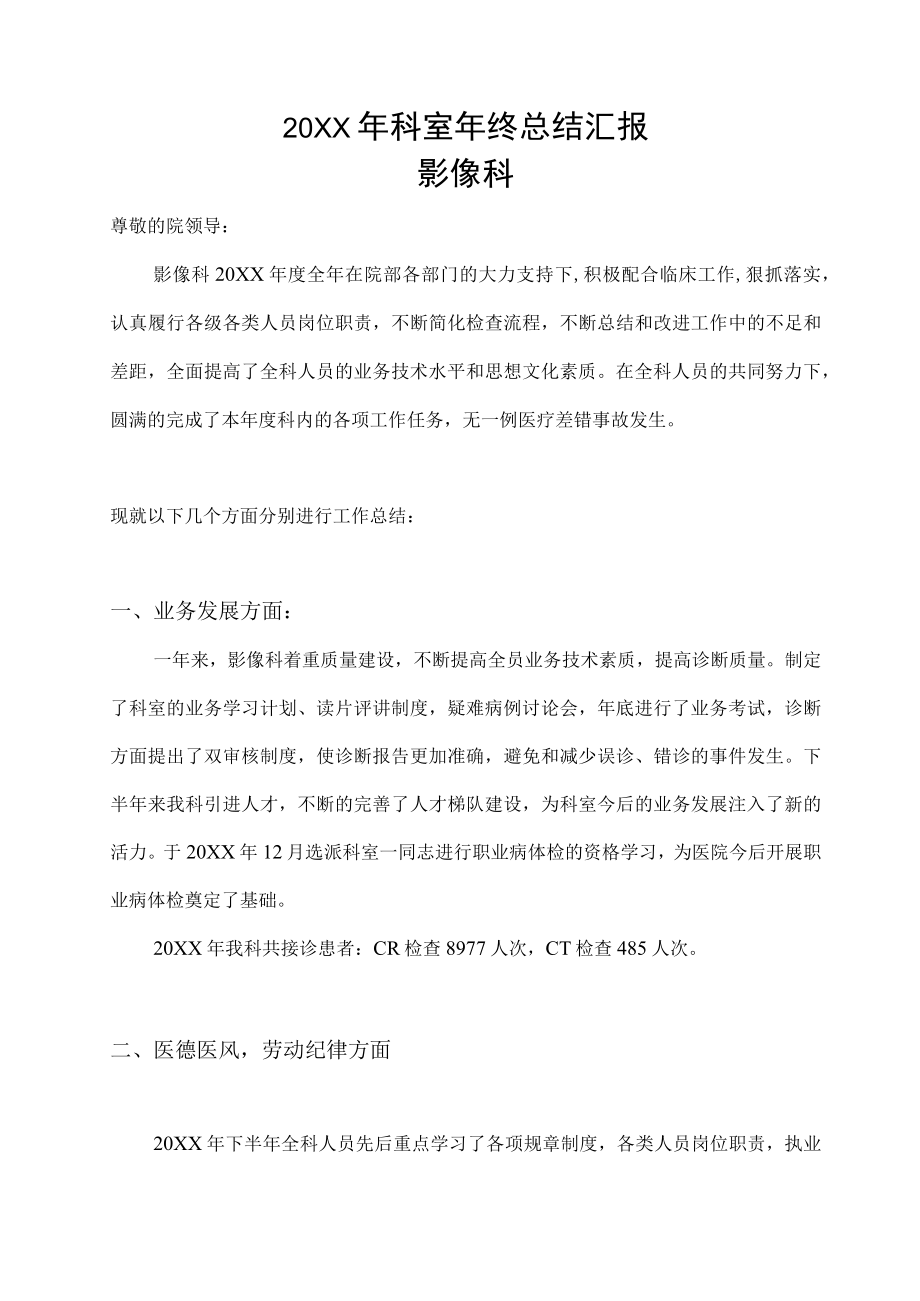 20XX年科室年终总结汇报
影像科

尊敬的院领导：

影像科20XX年度全年在院部各部门的大力支持下，积极配合临床工作，狠抓落实，认真履行各级各类人员岗位职责，不断简化检查流程，不断总结和改进工作中的不足和差距，全面提高了全科人员的业务技术水平和思想文化素质。在全科人员的共同努力下，圆满的完成了本年度科内的各项工作任务，无一例医疗差错事故发生。

现就以下几个方面分别进行工作总结：

一、业务发展方面：

一年来，影像科着重质量建设，不断提高全员业务技术素质，提高诊断质量。制定了科室的业务学习计划、读片评讲制度，疑难病例讨论会，年底进行了业务考试，诊断方面提出了双审核制度，使诊断报告更加准确，避免和减少误诊、错诊的事件发生。下半年来我科引进人才，不断的完善了人才梯队建设，为科室今后的业务发展注入了新的活力。于20XX年12月选派科室一同志进行职业病体检的资格学习，为医院今后开展职业病体检奠定了基础。

20XX年我科共接诊患者：CR检查8977人次，CT检查485人次。

二、医德医风，劳动纪律方面

20XX年下半年全科人员先后重点学习了各项规章制度，各类人员岗位职责，执业